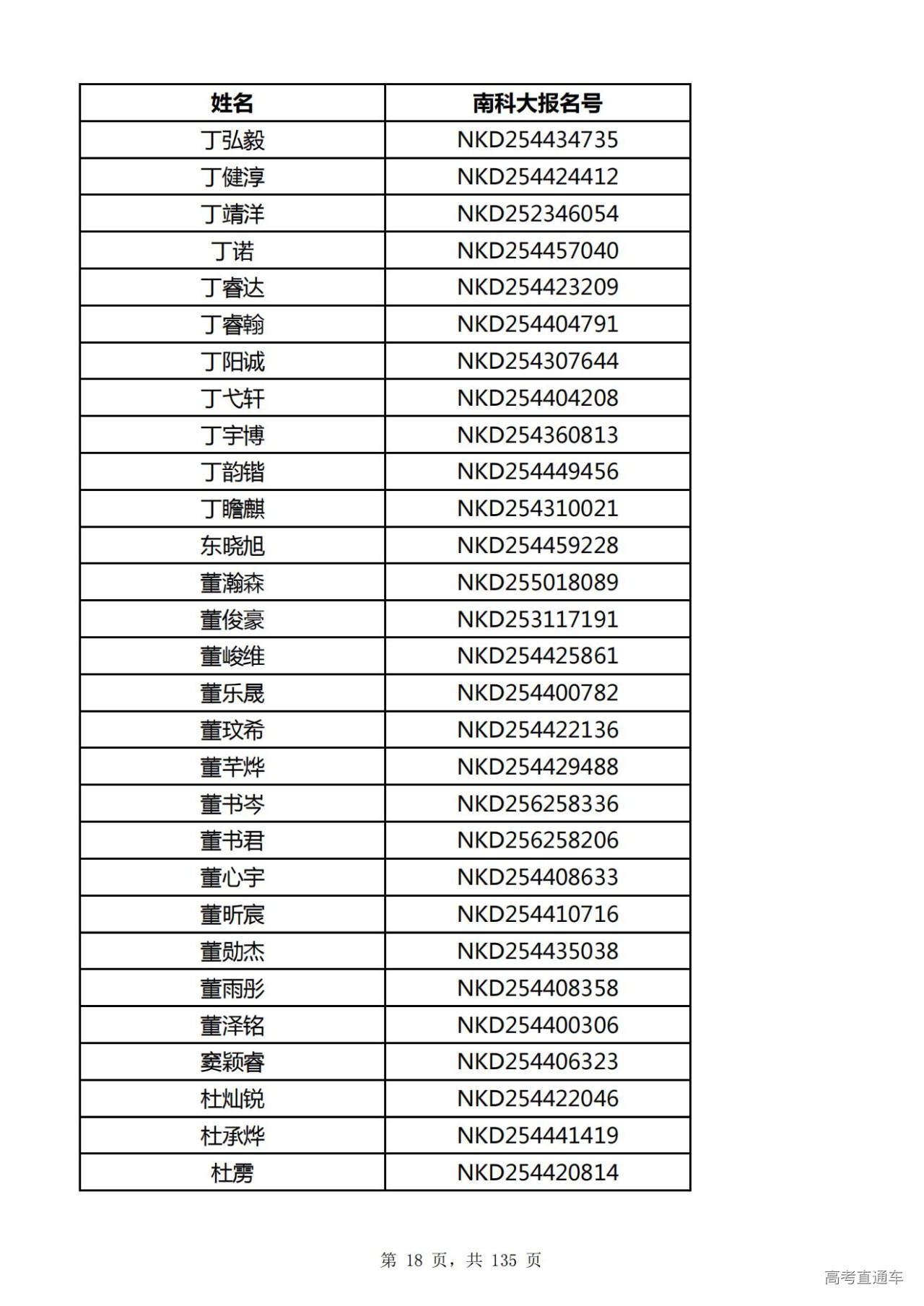 | 姓名 | 南科大报名号 |
|---|---|
| 丁弘毅 | NKD254434735 |
| 丁健淳 | NKD254424412 |
| 丁靖洋 | NKD252346054 |
| 丁诺 | NKD254457040 |
| 丁睿达 | NKD254423209 |
| 丁睿翰 | NKD254404791 |
| 丁阳诚 | NKD254307644 |
| 丁弋轩 | NKD254404208 |
| 丁宇博 | NKD254360813 |
| 丁韵锴 | NKD254449456 |
| 丁瞻麒 | NKD254310021 |
| 东晓旭 | NKD254459228 |
| 董瀚森 | NKD255018089 |
| 董俊豪 | NKD253117191 |
| 董峻维 | NKD254425861 |
| 董乐晟 | NKD254400782 |
| 董玟希 | NKD254422136 |
| 董芊烨 | NKD254429488 |
| 董书岑 | NKD256258336 |
| 董书君 | NKD256258206 |
| 董心宇 | NKD254408633 |
| 董昕宸 | NKD254410716 |
| 董勋杰 | NKD254435038 |
| 董雨彤 | NKD254408358 |
| 董泽铭 | NKD254400306 |
| 窦颖睿 | NKD254406323 |
| 杜灿锐 | NKD254422046 |
| 杜承烨 | NKD254441419 |
| 杜雳 | NKD254420814 |

第 18 页，共 135 页

高考直通车